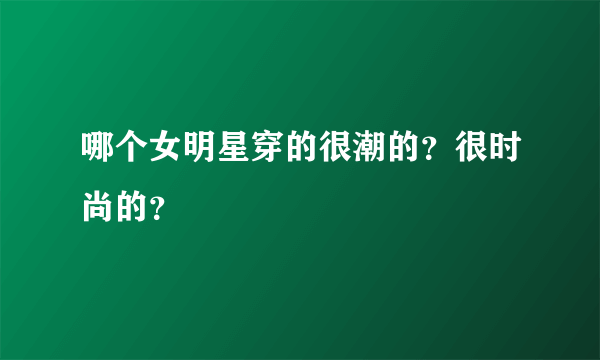 哪个女明星穿的很潮的？很时尚的？